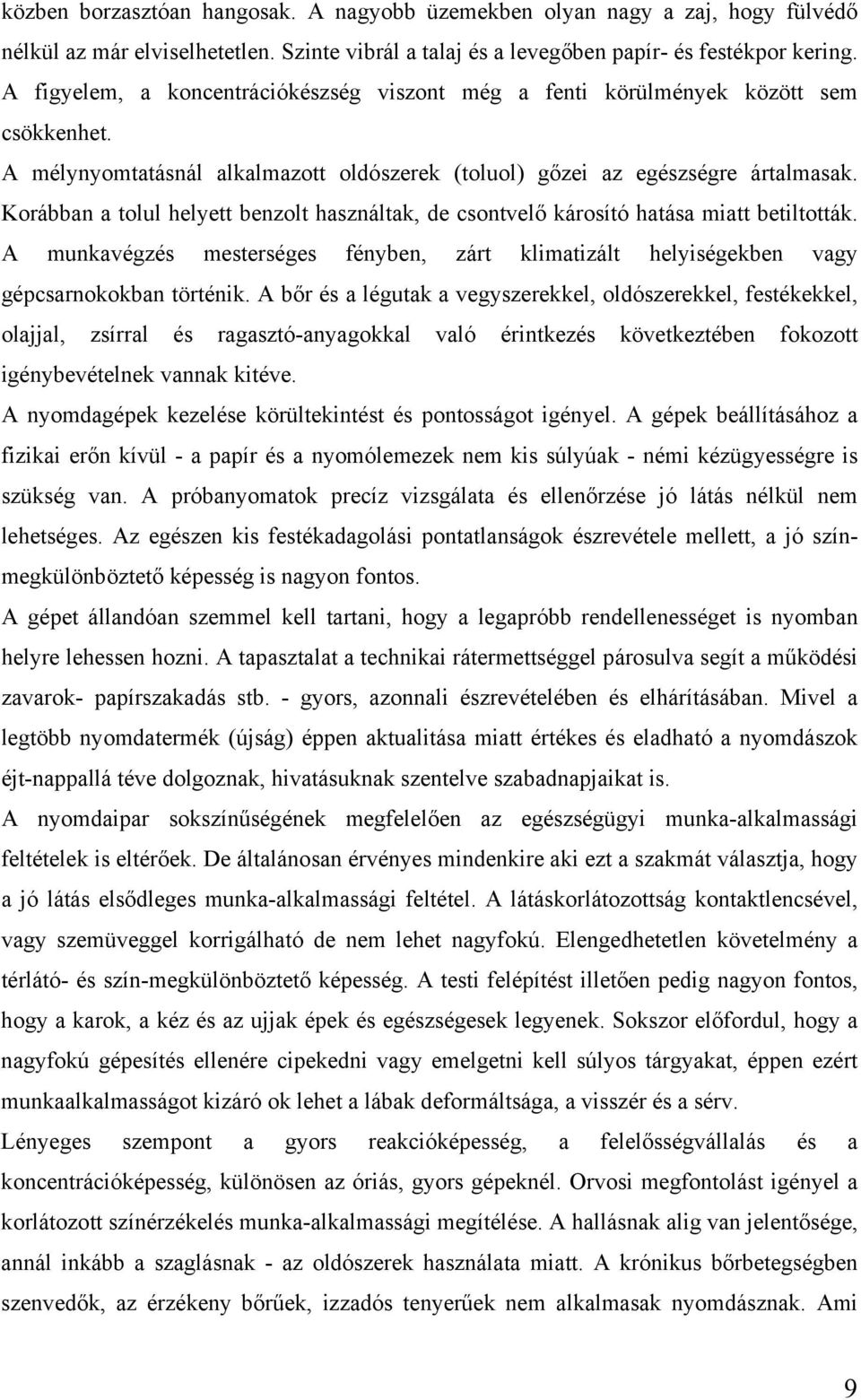 közben borzasztóan hangosak. A nagyobb üzemekben olyan nagy a zaj, hogy fülvédő nélkül az már elviselhetetlen. Szinte vibrál a talaj és a levegőben papír- és festékpor kering. A figyelem, a koncentrációkészség viszont még a fenti körülmények között sem csökkenhet.
A mélynyomtatásnál alkalmazott oldószerek (toluol) gőzei az egészségre ártalmasak. Korábban a tolul helyett benzolt használtak, de csontvelő károsító hatása miatt betiltották. A munkavégzés mesterséges fényben, zárt klimatizált helyiségekben vagy gépcsarnokokban történik. A bőr és a légutak a vegyszerekkel, oldószerekkel, festékekkel, olajjal, zsírral és ragasztó-anyagokkal való érintkezés következtében fokozott igénybevételnek vannak kitéve.
A nyomdagépek kezelése körültekintést és pontosságot igényel. A gépek beállításához a fizikai erőn kívül - a papír és a nyomólemezek nem kis súlyúak - némi kézügyességre is szükség van. A próbanyomatok precíz vizsgálata és ellenőrzése jó látás nélkül nem lehetséges. Az egészen kis festékadagolási pontatlanságok észrevétele mellett, a jó színmegkülönböztető képesség is nagyon fontos.
A gépet állandóan szemmel kell tartani, hogy a legapróbb rendellenességet is nyomban helyre lehessen hozni. A tapasztalat a technikai rátermettséggel párosulva segít a működési zavarok- papírszakadás stb. - gyors, azonnali észrevételében és elhárításában. Mivel a legtöbb nyomdatermék (újság) éppen aktualitása miatt értékes és eladható a nyomdászok éjt-nappallá téve dolgoznak, hivatásuknak szentelve szabadnapjaikat is.
A nyomdaipar sokszínűségének megfelelően az egészségügyi munka-alkalmassági feltételek is eltérőek. De általánosan érvényes mindenkire aki ezt a szakmát választja, hogy a jó látás elsődleges munka-alkalmassági feltétel. A látáskorlátozottság kontaktlencsével, vagy szemüveggel korrigálható de nem lehet nagyfokú. Elengedhetetlen követelmény a térlátó- és szín-megkülönböztető képesség. A testi felépítést illetően pedig nagyon fontos, hogy a karok, a kéz és az ujjak épek és egészségesek legyenek. Sokszor előfordul, hogy a nagyfokú gépesítés ellenére cipekedni vagy emelgetni kell súlyos tárgyakat, éppen ezért munkaalkalmasságot kizáró ok lehet a lábak deformáltsága, a visszér és a sérv.
Lényeges szempont a gyors reakcióképesség, a felelősségvállalás és a koncentrációképesség, különösen az óriás, gyors gépeknél. Orvosi megfontolást igényel a korlátozott színérzékelés munka-alkalmassági megítélése. A hallásnak alig van jelentősége, annál inkább a szaglásnak - az oldószerek használata miatt. A krónikus bőrbetegségben szenvedők, az érzékeny bőrűek, izzadós tenyerűek nem alkalmasak nyomdásznak. Ami

9